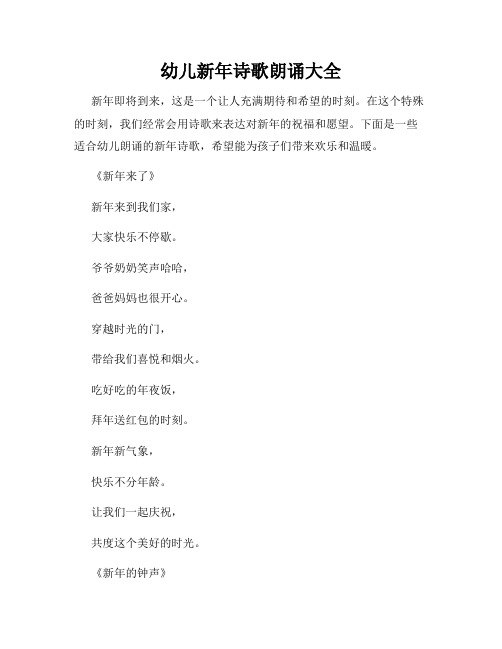 幼儿新年诗歌朗诵大全

新年即将到来，这是一个让人充满期待和希望的时刻。在这个特殊的时刻，我们经常会用诗歌来表达对新年的祝福和愿望。下面是一些适合幼儿朗诵的新年诗歌，希望能为孩子们带来欢乐和温暖。

《新年来了》

新年来到我们家，

大家快乐不停歇。

爷爷奶奶笑声哈哈，

爸爸妈妈也很开心。

穿越时光的门，

带给我们喜悦和烟火。

吃好吃的年夜饭，

拜年送红包的时刻。

新年新气象，

快乐不分年龄。

让我们一起庆祝，

共度这个美好的时光。

《新年的钟声》